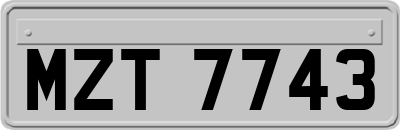 MZT 7743